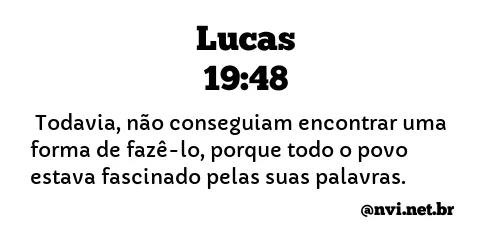 Lucas
19:48

Todavia, não conseguiam encontrar uma forma de fazê-lo, porque todo o povo estava fascinado pelas suas palavras.

@nvi.net.br